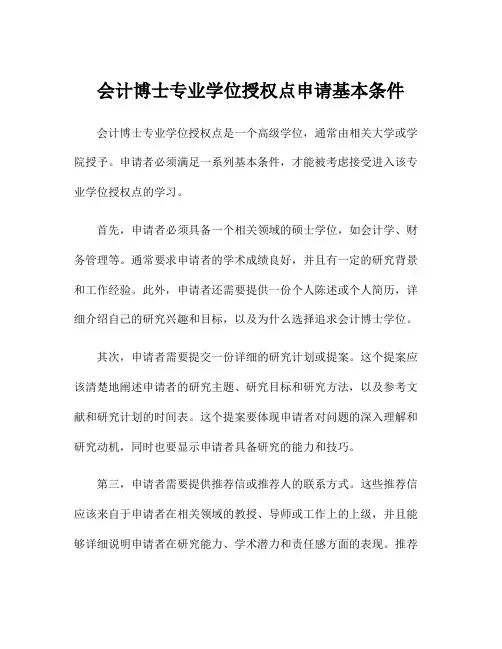 会计博士专业学位授权点申请基本条件

会计博士专业学位授权点是一个高级学位，通常由相关大学或学院授予。申请者必须满足一系列基本条件，才能被考虑接受进入该专业学位授权点的学习。

首先，申请者必须具备一个相关领域的硕士学位，如会计学、财务管理等。通常要求申请者的学术成绩良好，并且有一定的研究背景和工作经验。此外，申请者还需要提供一份个人陈述或个人简历，详细介绍自己的研究兴趣和目标，以及为什么选择追求会计博士学位。

其次，申请者需要提交一份详细的研究计划或提案。这个提案应该清楚地阐述申请者的研究主题、研究目标和研究方法，以及参考文献和研究计划的时间表。这个提案要体现申请者对问题的深入理解和研究动机，同时也要显示申请者具备研究的能力和技巧。

第三，申请者需要提供推荐信或推荐人的联系方式。这些推荐信应该来自于申请者在相关领域的教授、导师或工作上的上级，并且能够详细说明申请者在研究能力、学术潜力和责任感方面的表现。推荐